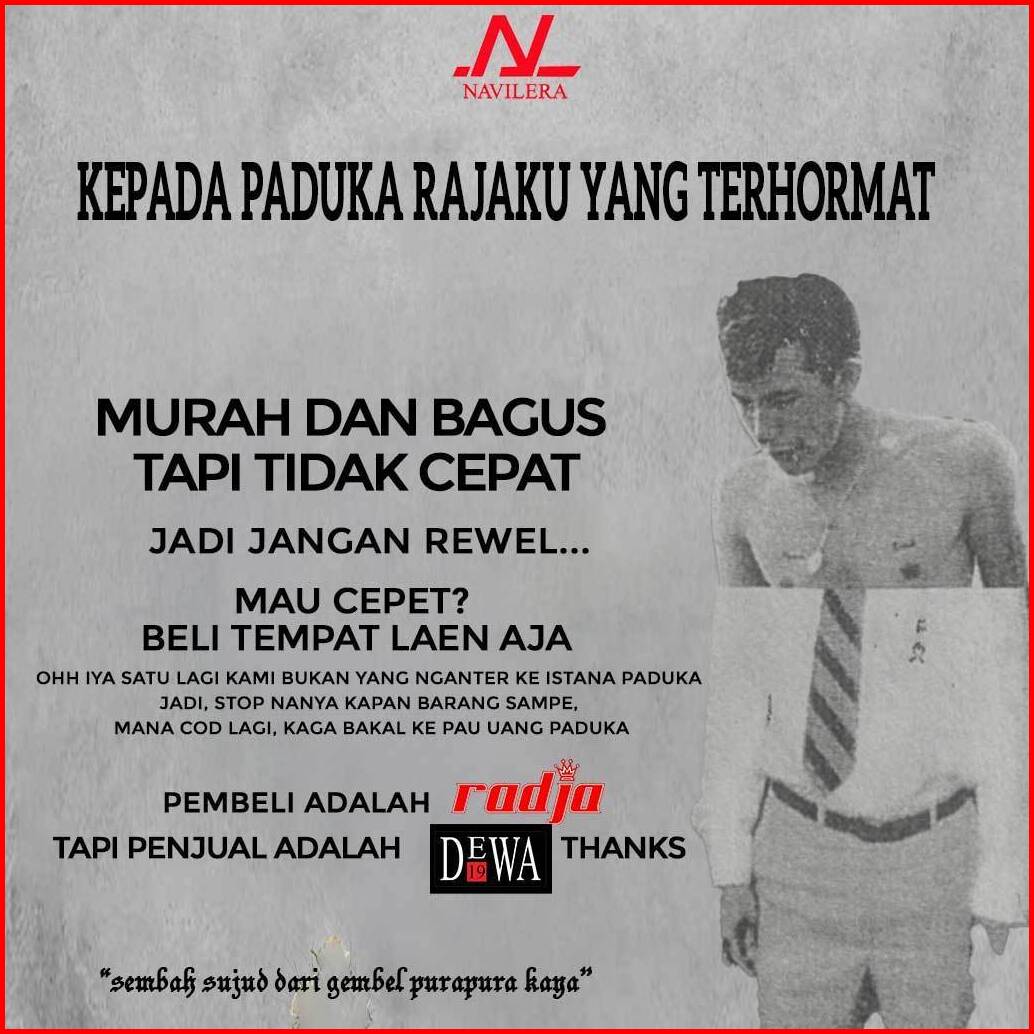 NAVILERA

KEPADA PADUKA RAJAKU YANG TERHORMAT

MURAH DAN BAGUS
TAPI TIDAK CEPAT

JADI JANGAN REWEL...

MAU CEPET?
BELI TEMPAT LAEN AJA

OHH IYA SATU LAGI KAMI BUKAN YANG NGANTER KE ISTANA PADUKA
JADI, STOP NANYA KAPAN BARANG SAMPE,
MANA COD LAGI, KAGA BAKAL KE PAU UANG PADUKA

PEMBELI ADALAH radja
TAPI PENJUAL ADALAH DEWA 19 THANKS

"sembah sujud dari gembel purapura kaya"